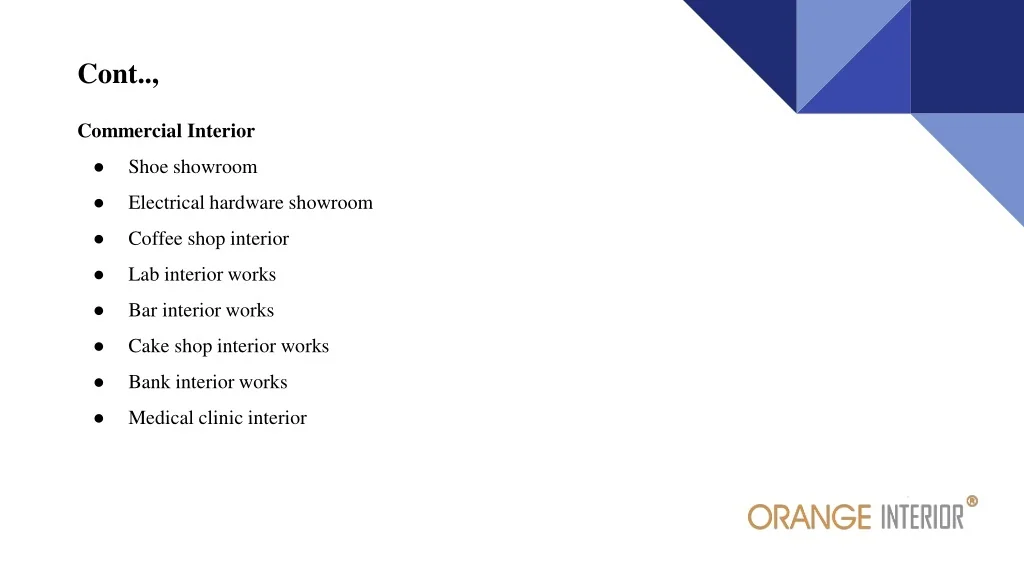 Cont..,

Commercial Interior

• Shoe showroom
• Electrical hardware showroom
• Coffee shop interior
• Lab interior works
• Bar interior works
• Cake shop interior works
• Bank interior works
• Medical clinic interior

ORANGE INTERIOR®